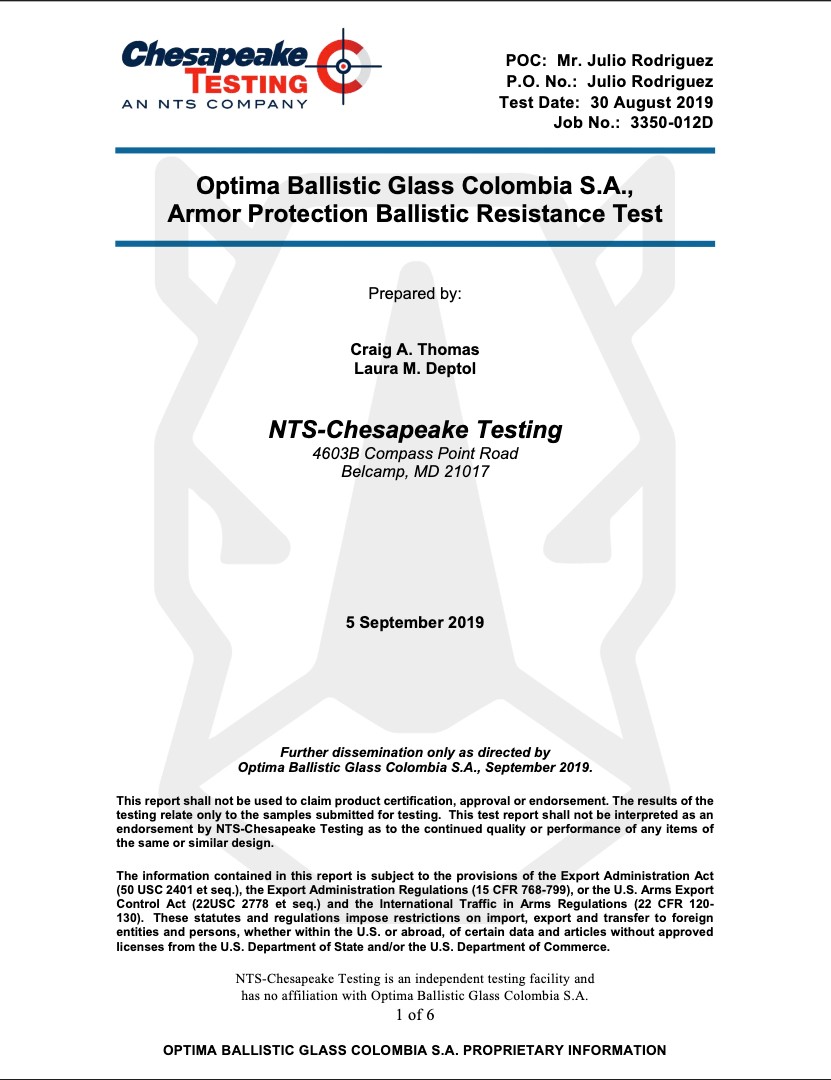 Chesapeake TESTING
AN NTS COMPANY

POC: Mr. Julio Rodriguez
P.O. No.: Julio Rodriguez
Test Date: 30 August 2019
Job No.: 3350-012D

Optima Ballistic Glass Colombia S.A., Armor Protection Ballistic Resistance Test

Prepared by:

Craig A. Thomas
Laura M. Deptol

NTS-Chesapeake Testing
4603B Compass Point Road
Belcamp, MD 21017

5 September 2019

Further dissemination only as directed by Optima Ballistic Glass Colombia S.A., September 2019.

This report shall not be used to claim product certification, approval or endorsement. The results of the testing relate only to the samples submitted for testing. This test report shall not be interpreted as an endorsement by NTS-Chesapeake Testing as to the continued quality or performance of any items of the same or similar design.

The information contained in this report is subject to the provisions of the Export Administration Act (50 USC 2401 et seq.), the Export Administration Regulations (15 CFR 768-799), or the U.S. Arms Export Control Act (22USC 2778 et seq.) and the International Traffic in Arms Regulations (22 CFR 120-130). These statutes and regulations impose restrictions on import, export and transfer to foreign entities and persons, whether within the U.S. or abroad, of certain data and articles without approved licenses from the U.S. Department of State and/or the U.S. Department of Commerce.

NTS-Chesapeake Testing is an independent testing facility and has no affiliation with Optima Ballistic Glass Colombia S.A.
1 of 6

OPTIMA BALLISTIC GLASS COLOMBIA S.A. PROPRIETARY INFORMATION